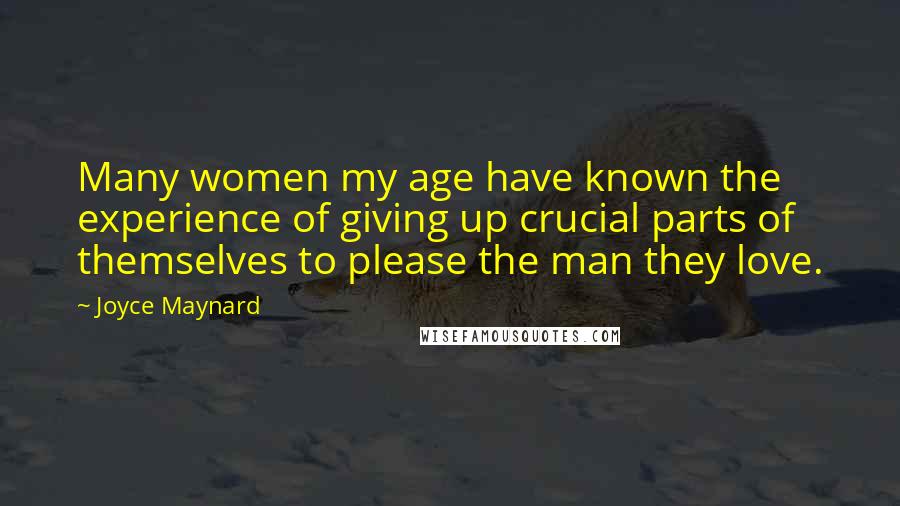 Many women my age have known the experience of giving up crucial parts of themselves to please the man they love.

~ Joyce Maynard

WISEFAMOUSQUOTES.COM